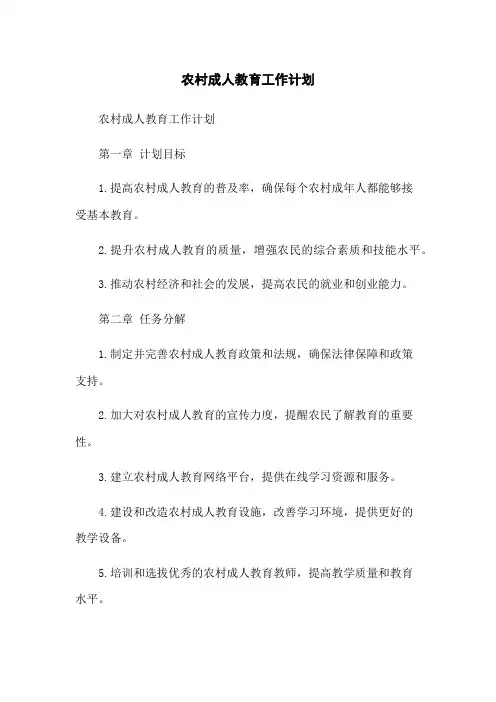 农村成人教育工作计划

农村成人教育工作计划

第一章 计划目标

1.提高农村成人教育的普及率，确保每个农村成年人都能够接受基本教育。

2.提升农村成人教育的质量，增强农民的综合素质和技能水平。

3.推动农村经济和社会的发展，提高农民的就业和创业能力。

第二章 任务分解

1.制定并完善农村成人教育政策和法规，确保法律保障和政策支持。

2.加大对农村成人教育的宣传力度，提醒农民了解教育的重要性。

3.建立农村成人教育网络平台，提供在线学习资源和服务。

4.建设和改造农村成人教育设施，改善学习环境，提供更好的教学设备。

5.培训和选拔优秀的农村成人教育教师，提高教学质量和教育水平。